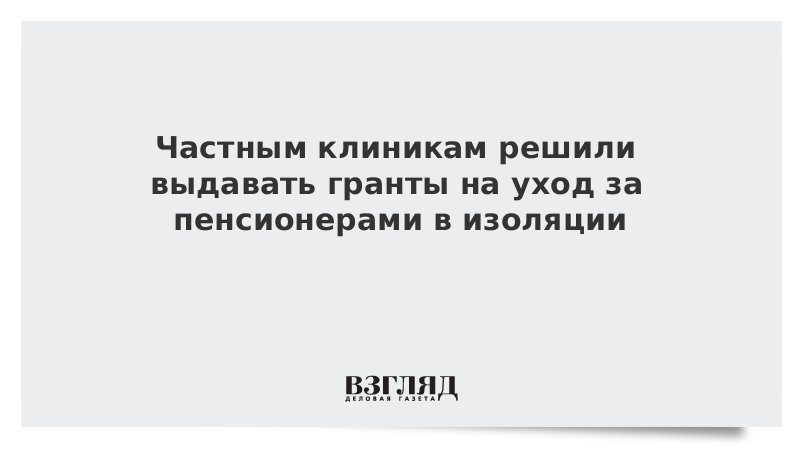 Частным клиникам решили выдавать гранты на уход за пенсионерами в изоляции

ВЗГЛЯД
ДЕЛОВАЯ ГАЗЕТА